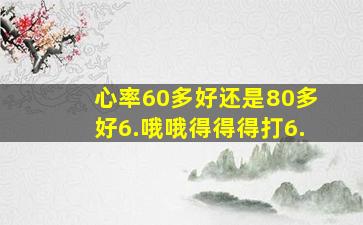 心率60多好还是80多好6.哦哦得得得打6.